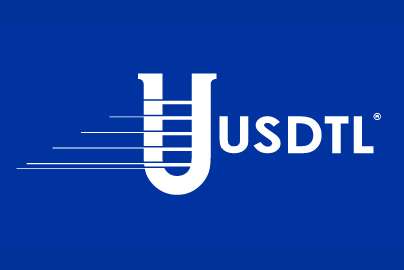 USDTL®